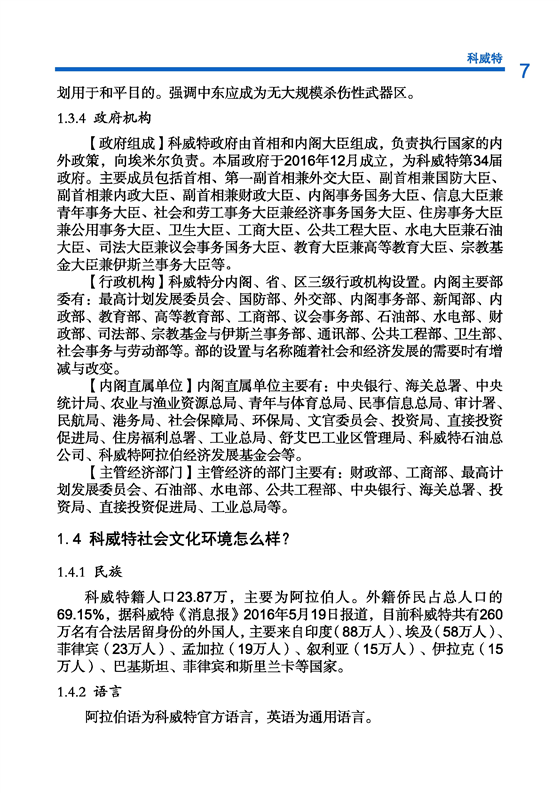 科威特

7

划用于和平目的。强调中东应成为无大规模杀伤性武器区。

1.3.4 政府机构

【政府组成】科威特政府由首相和内阁大臣组成，负责执行国家的内外政策，向埃米尔负责。本届政府于2016年12月成立，为科威特第34届政府。主要成员包括首相、第一副首相兼外交大臣、副首相兼国防大臣、副首相兼内政大臣、副首相兼财政大臣、内阁事务国务大臣、信息大臣兼青年事务大臣、社会和劳工事务大臣兼经济事务国务大臣、住房事务大臣兼公用事务大臣、卫生大臣、工商大臣、公共工程大臣、水电大臣兼石油大臣、司法大臣兼议会事务国务大臣、教育大臣兼高等教育大臣、宗教基金大臣兼伊斯兰事务大臣等。

【行政机构】科威特分内阁、省、区三级行政机构设置。内阁主要部委有：最高计划发展委员会、国防部、外交部、内阁事务部、新闻部、内政部、教育部、高等教育部、工商部、议会事务部、石油部、水电部、财政部、司法部、宗教基金与伊斯兰事务部、通讯部、公共工程部、卫生部、社会事务与劳动部等。部的设置与名称随着社会和经济发展的需要时有增减与改变。

【内阁直属单位】内阁直属单位主要有：中央银行、海关总署、中央统计局、农业与渔业资源总局、青年与体育总局、民事信息总局、审计署、民航局、港务局、社会保障局、环保局、文官委员会、投资局、直接投资促进局、住房福利总署、工业总局、舒艾巴工业区管理局、科威特石油总公司、科威特阿拉伯经济发展基金会等。

【主管经济部门】主管经济的部门主要有：财政部、工商部、最高计划发展委员会、石油部、水电部、公共工程部、中央银行、海关总署、投资局、直接投资促进局、工业总局等。

1.4 科威特社会文化环境怎么样？

1.4.1 民族

科威特籍人口23.87万，主要为阿拉伯人。外籍侨民占总人口的69.15%，据科威特《消息报》2016年5月19日报道，目前科威特共有260万名有合法居留身份的外国人，主要来自印度（88万人）、埃及（58万人）、菲律宾（23万人）、孟加拉（19万人）、叙利亚（15万人）、伊拉克（15万人）、巴基斯坦、菲律宾和斯里兰卡等国家。

1.4.2 语言

阿拉伯语为科威特官方语言，英语为通用语言。